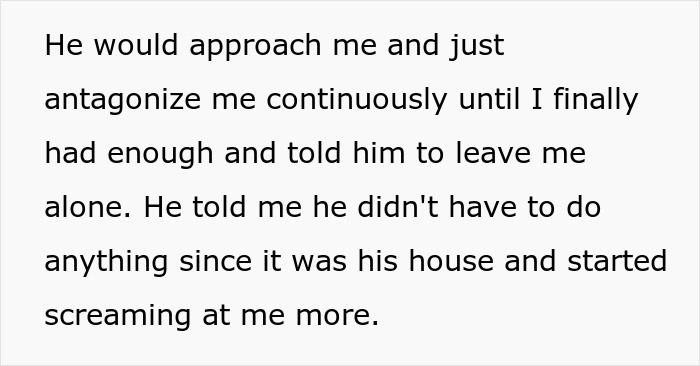 He would approach me and just antagonize me continuously until I finally had enough and told him to leave me alone. He told me he didn't have to do anything since it was his house and started screaming at me more.